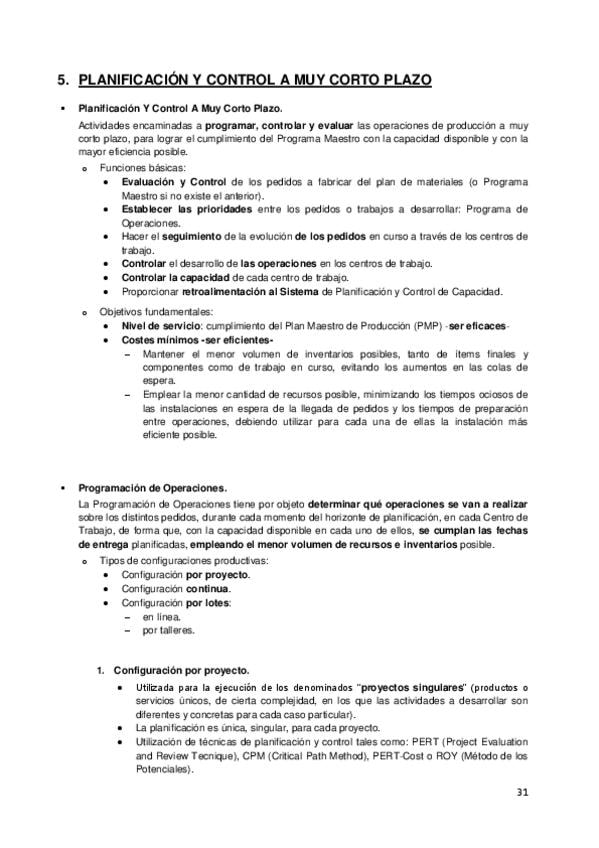 5. PLANIFICACIÓN Y CONTROL A MUY CORTO PLAZO

▪ Planificación Y Control A Muy Corto Plazo.

Actividades encaminadas a programar, controlar y evaluar las operaciones de producción a muy corto plazo, para lograr el cumplimiento del Programa Maestro con la capacidad disponible y con la mayor eficiencia posible.

o Funciones básicas:
• Evaluación y Control de los pedidos a fabricar del plan de materiales (o Programa Maestro si no existe el anterior).
• Establecer las prioridades entre los pedidos o trabajos a desarrollar: Programa de Operaciones.
• Hacer el seguimiento de la evolución de los pedidos en curso a través de los centros de trabajo.
• Controlar el desarrollo de las operaciones en los centros de trabajo.
• Controlar la capacidad de cada centro de trabajo.
• Proporcionar retroalimentación al Sistema de Planificación y Control de Capacidad.

o Objetivos fundamentales:
• Nivel de servicio: cumplimiento del Plan Maestro de Producción (PMP) -ser eficaces-
• Costes mínimos -ser eficientes-
– Mantener el menor volumen de inventarios posibles, tanto de ítems finales y componentes como de trabajo en curso, evitando los aumentos en las colas de espera.
– Emplear la menor cantidad de recursos posible, minimizando los tiempos ociosos de las instalaciones en espera de la llegada de pedidos y los tiempos de preparación entre operaciones, debiendo utilizar para cada una de ellas la instalación más eficiente posible.

▪ Programación de Operaciones.

La Programación de Operaciones tiene por objeto determinar qué operaciones se van a realizar sobre los distintos pedidos, durante cada momento del horizonte de planificación, en cada Centro de Trabajo, de forma que, con la capacidad disponible en cada uno de ellos, se cumplan las fechas de entrega planificadas, empleando el menor volumen de recursos e inventarios posible.

o Tipos de configuraciones productivas:
• Configuración por proyecto.
• Configuración continua.
• Configuración por lotes:
– en línea.
– por talleres.

1. Configuración por proyecto.
• Utilizada para la ejecución de los denominados "proyectos singulares" (productos o servicios únicos, de cierta complejidad, en los que las actividades a desarrollar son diferentes y concretas para cada caso particular).
• La planificación es única, singular, para cada proyecto.
• Utilización de técnicas de planificación y control tales como: PERT (Project Evaluation and Review Tecnique), CPM (Critical Path Method), PERT-Cost o ROY (Método de los Potenciales).

31